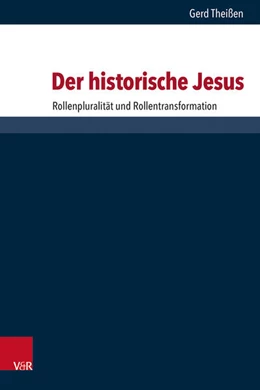 Gerd Theißen

Der historische Jesus

Rollenpluralität und Rollentransformation

V&R